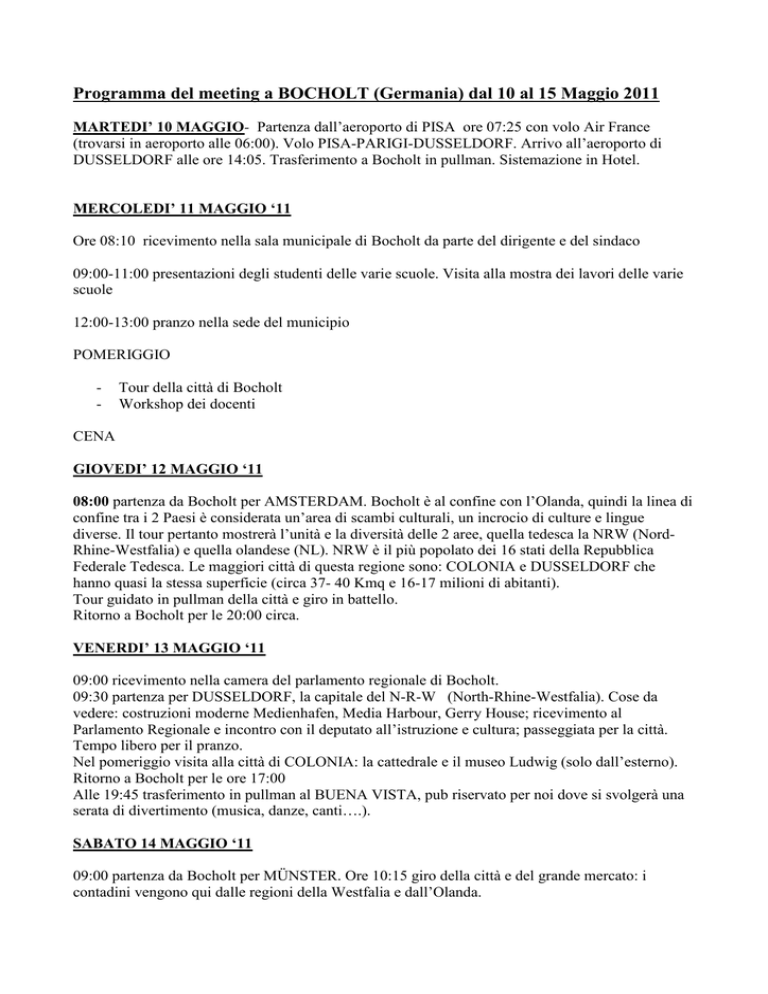 Programma del meeting a BOCHOLT (Germania) dal 10 al 15 Maggio 2011

MARTEDI' 10 MAGGIO- Partenza dall'aeroporto di PISA ore 07:25 con volo Air France (trovarsi in aeroporto alle 06:00). Volo PISA-PARIGI-DUSSELDORF. Arrivo all'aeroporto di DUSSELDORF alle ore 14:05. Trasferimento a Bocholt in pullman. Sistemazione in Hotel.

MERCOLEDI' 11 MAGGIO '11

Ore 08:10 ricevimento nella sala municipale di Bocholt da parte del dirigente e del sindaco

09:00-11:00 presentazioni degli studenti delle varie scuole. Visita alla mostra dei lavori delle varie scuole

12:00-13:00 pranzo nella sede del municipio

POMERIGGIO

- Tour della città di Bocholt
- Workshop dei docenti

CENA

GIOVEDI' 12 MAGGIO '11

08:00 partenza da Bocholt per AMSTERDAM. Bocholt è al confine con l'Olanda, quindi la linea di confine tra i 2 Paesi è considerata un'area di scambi culturali, un incrocio di culture e lingue diverse. Il tour pertanto mostrerà l'unità e la diversità delle 2 aree, quella tedesca la NRW (Nord-Rhine-Westfalia) e quella olandese (NL). NRW è il più popolato dei 16 stati della Repubblica Federale Tedesca. Le maggiori città di questa regione sono: COLONIA e DUSSELDORF che hanno quasi la stessa superficie (circa 37- 40 Kmq e 16-17 milioni di abitanti).
Tour guidato in pullman della città e giro in battello.
Ritorno a Bocholt per le 20:00 circa.

VENERDI' 13 MAGGIO '11

09:00 ricevimento nella camera del parlamento regionale di Bocholt.
09:30 partenza per DUSSELDORF, la capitale del N-R-W (North-Rhine-Westfalia). Cose da vedere: costruzioni moderne Medienhafen, Media Harbour, Gerry House; ricevimento al Parlamento Regionale e incontro con il deputato all'istruzione e cultura; passeggiata per la città. Tempo libero per il pranzo.
Nel pomeriggio visita alla città di COLONIA: la cattedrale e il museo Ludwig (solo dall'esterno).
Ritorno a Bocholt per le ore 17:00
Alle 19:45 trasferimento in pullman al BUENA VISTA, pub riservato per noi dove si svolgerà una serata di divertimento (musica, danze, canti….).

SABATO 14 MAGGIO '11

09:00 partenza da Bocholt per MÜNSTER. Ore 10:15 giro della città e del grande mercato: i contadini vengono qui dalle regioni della Westfalia e dall'Olanda.